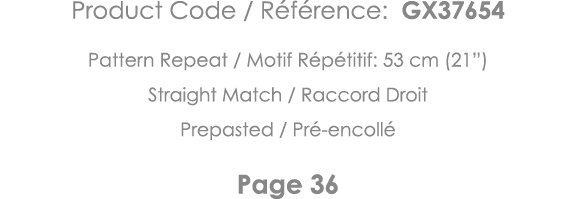 Product Code / Référence: GX37654

Pattern Repeat / Motif Répétitif: 53 cm (21")

Straight Match / Raccord Droit

Prepasted / Pré-encollé

Page 36